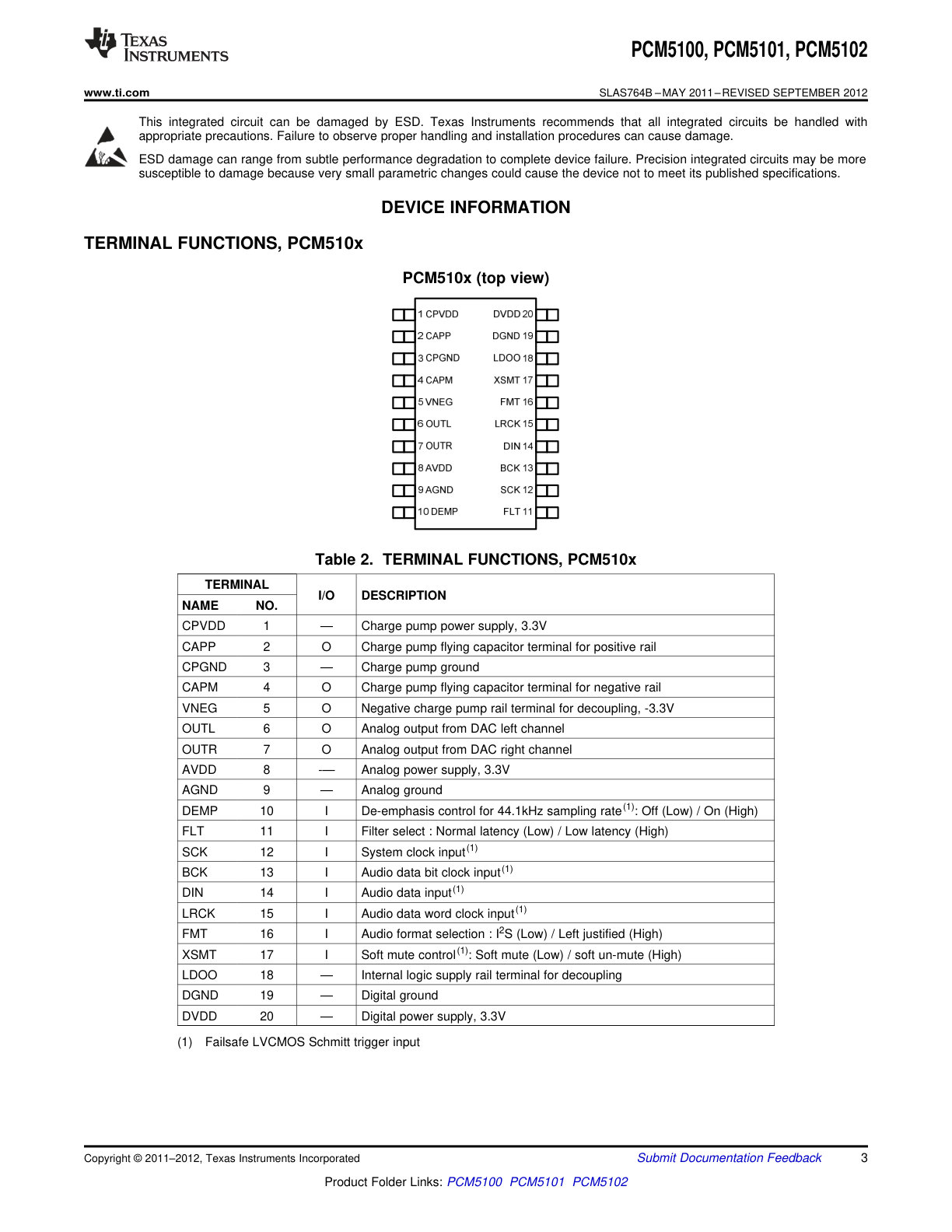 TEXAS INSTRUMENTS

PCM5100, PCM5101, PCM5102

www.ti.com

SLAS764B – MAY 2011 – REVISED SEPTEMBER 2012

This integrated circuit can be damaged by ESD. Texas Instruments recommends that all integrated circuits be handled with appropriate precautions. Failure to observe proper handling and installation procedures can cause damage.

ESD damage can range from subtle performance degradation to complete device failure. Precision integrated circuits may be more susceptible to damage because very small parametric changes could cause the device not to meet its published specifications.

DEVICE INFORMATION

TERMINAL FUNCTIONS, PCM510x

PCM510x (top view)

1 CPVDD
2 CAPP
3 CPGND
4 CAPM
5 VNEG
6 OUTL
7 OUTR
8 AVDD
9 AGND
10 DEMP
DVDD 20
DGND 19
LDOO 18
XSMT 17
FMT 16
LRCK 15
DIN 14
BCK 13
SCK 12
FLT 11

Table 2. TERMINAL FUNCTIONS, PCM510x

| TERMINAL | | I/O | DESCRIPTION |
|---|---|---|---|
| NAME | NO. | | |
| CPVDD | 1 | — | Charge pump power supply, 3.3V |
| CAPP | 2 | O | Charge pump flying capacitor terminal for positive rail |
| CPGND | 3 | — | Charge pump ground |
| CAPM | 4 | O | Charge pump flying capacitor terminal for negative rail |
| VNEG | 5 | O | Negative charge pump rail terminal for decoupling, -3.3V |
| OUTL | 6 | O | Analog output from DAC left channel |
| OUTR | 7 | O | Analog output from DAC right channel |
| AVDD | 8 | — | Analog power supply, 3.3V |
| AGND | 9 | — | Analog ground |
| DEMP | 10 | I | De-emphasis control for 44.1kHz sampling rate$^{(1)}$: Off (Low) / On (High) |
| FLT | 11 | I | Filter select : Normal latency (Low) / Low latency (High) |
| SCK | 12 | I | System clock input$^{(1)}$ |
| BCK | 13 | I | Audio data bit clock input$^{(1)}$ |
| DIN | 14 | I | Audio data input$^{(1)}$ |
| LRCK | 15 | I | Audio data word clock input$^{(1)}$ |
| FMT | 16 | I | Audio format selection : $I^2S$ (Low) / Left justified (High) |
| XSMT | 17 | I | Soft mute control$^{(1)}$: Soft mute (Low) / soft un-mute (High) |
| LDOO | 18 | — | Internal logic supply rail terminal for decoupling |
| DGND | 19 | — | Digital ground |
| DVDD | 20 | — | Digital power supply, 3.3V |

(1) Failsafe LVCMOS Schmitt trigger input

Copyright © 2011–2012, Texas Instruments Incorporated

Submit Documentation Feedback

3

Product Folder Links: PCM5100 PCM5101 PCM5102